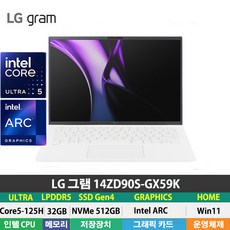 LG gram

intel CORE ULTRA 5

intel ARC GRAPHICS

LG 그램 14ZD90S-GX59K

| ULTRA | LPDDR5 | SSD Gen4 | GRAPHICS | HOME |
|---|---|---|---|---|
| Core5-125H | 32GB | NVMe 512GB | Intel ARC | Win11 |
| 인텔 CPU | 메모리 | 저장장치 | 그래픽 카드 | 운영체제 |